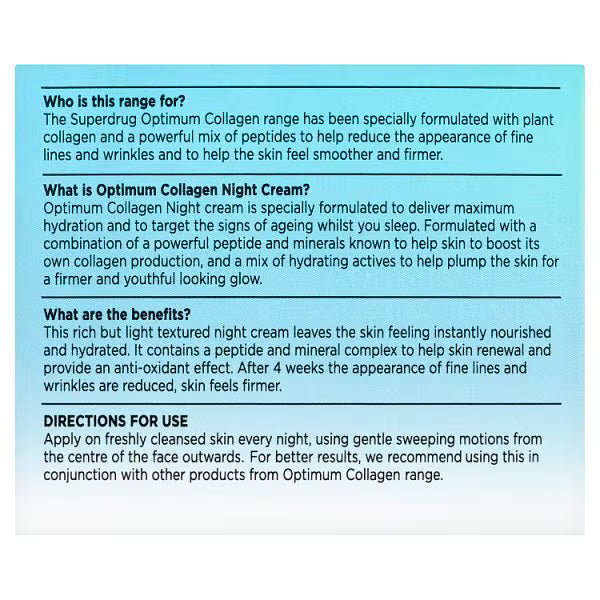 Who is this range for?
The Superdrug Optimum Collagen range has been specially formulated with plant collagen and a powerful mix of peptides to help reduce the appearance of fine lines and wrinkles and to help the skin feel smoother and firmer.

What is Optimum Collagen Night Cream?
Optimum Collagen Night cream is specially formulated to deliver maximum hydration and to target the signs of ageing whilst you sleep. Formulated with a combination of a powerful peptide and minerals known to help skin to boost its own collagen production, and a mix of hydrating actives to help plump the skin for a firmer and youthful looking glow.

What are the benefits?
This rich but light textured night cream leaves the skin feeling instantly nourished and hydrated. It contains a peptide and mineral complex to help skin renewal and provide an anti-oxidant effect. After 4 weeks the appearance of fine lines and wrinkles are reduced, skin feels firmer.

DIRECTIONS FOR USE
Apply on freshly cleansed skin every night, using gentle sweeping motions from the centre of the face outwards. For better results, we recommend using this in conjunction with other products from Optimum Collagen range.